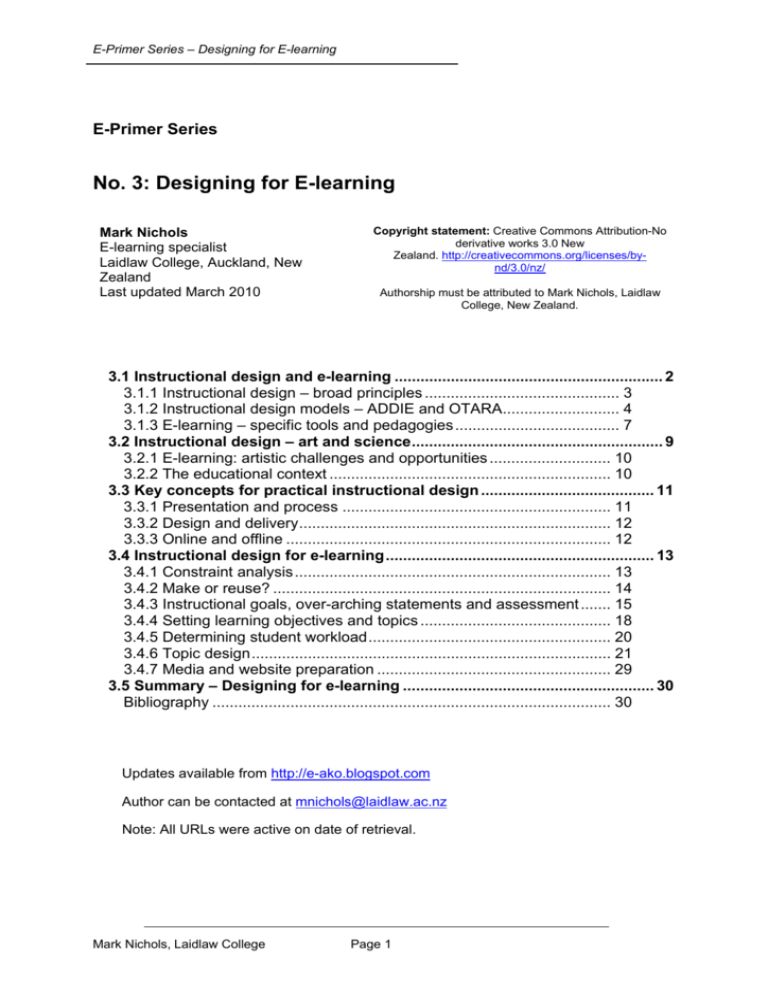 E-Primer Series – Designing for E-learning

E-Primer Series

No. 3: Designing for E-learning

Mark Nichols
E-learning specialist
Laidlaw College, Auckland, New Zealand
Last updated March 2010

Copyright statement: Creative Commons Attribution-No derivative works 3.0 New Zealand. http://creativecommons.org/licenses/by-nd/3.0/nz/

Authorship must be attributed to Mark Nichols, Laidlaw College, New Zealand.

3.1 Instructional design and e-learning 2
3.1.1 Instructional design – broad principles 3
3.1.2 Instructional design models – ADDIE and OTARA 4
3.1.3 E-learning – specific tools and pedagogies 7
3.2 Instructional design – art and science 9
3.2.1 E-learning: artistic challenges and opportunities 10
3.2.2 The educational context 10
3.3 Key concepts for practical instructional design 11
3.3.1 Presentation and process 11
3.3.2 Design and delivery 12
3.3.3 Online and offline 12
3.4 Instructional design for e-learning 13
3.4.1 Constraint analysis 13
3.4.2 Make or reuse? 14
3.4.3 Instructional goals, over-arching statements and assessment 15
3.4.4 Setting learning objectives and topics 18
3.4.5 Determining student workload 20
3.4.6 Topic design 21
3.4.7 Media and website preparation 29
3.5 Summary – Designing for e-learning 30
Bibliography 30

Updates available from http://e-ako.blogspot.com

Author can be contacted at mnichols@laidlaw.ac.nz

Note: All URLs were active on date of retrieval.

Mark Nichols, Laidlaw College Page 1